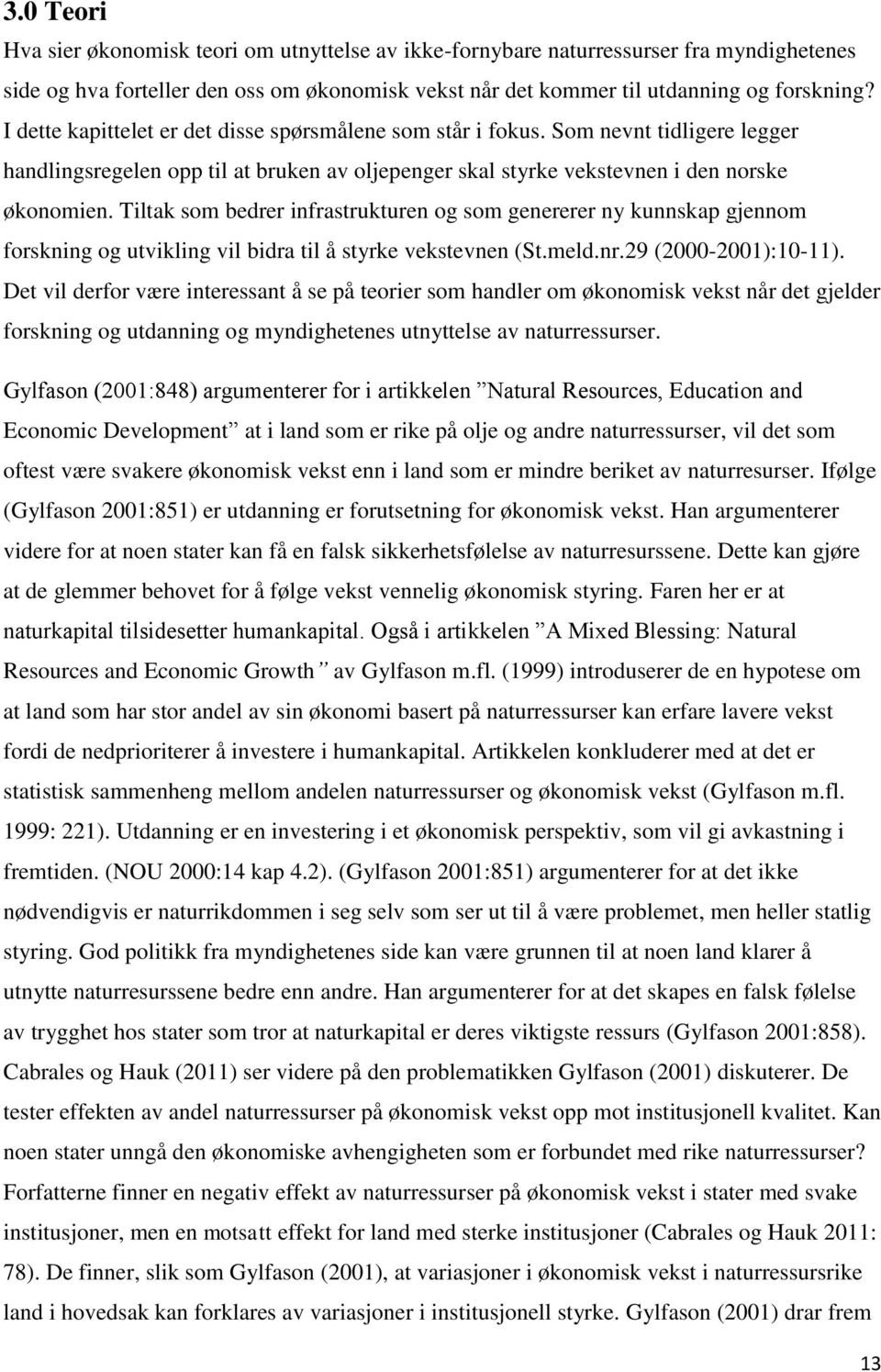 3.0 Teori

Hva sier økonomisk teori om utnyttelse av ikke-fornybare naturressurser fra myndighetenes side og hva forteller den oss om økonomisk vekst når det kommer til utdanning og forskning? I dette kapittelet er det disse spørsmålene som står i fokus. Som nevnt tidligere legger handlingsregelen opp til at bruken av oljepenger skal styrke vekstevnen i den norske økonomien. Tiltak som bedrer infrastrukturen og som genererer ny kunnskap gjennom forskning og utvikling vil bidra til å styrke vekstevnen (St.meld.nr.29 (2000-2001):10-11). Det vil derfor være interessant å se på teorier som handler om økonomisk vekst når det gjelder forskning og utdanning og myndighetenes utnyttelse av naturressurser.

Gylfason (2001:848) argumenterer for i artikkelen ”Natural Resources, Education and Economic Development” at i land som er rike på olje og andre naturressurser, vil det som oftest være svakere økonomisk vekst enn i land som er mindre beriket av naturresurser. Ifølge (Gylfason 2001:851) er utdanning er forutsetning for økonomisk vekst. Han argumenterer videre for at noen stater kan få en falsk sikkerhetsfølelse av naturresurssene. Dette kan gjøre at de glemmer behovet for å følge vekst vennelig økonomisk styring. Faren her er at naturkapital tilsidesetter humankapital. Også i artikkelen ”A Mixed Blessing: Natural Resources and Economic Growth” av Gylfason m.fl. (1999) introduserer de en hypotese om at land som har stor andel av sin økonomi basert på naturressurser kan erfare lavere vekst fordi de nedprioriterer å investere i humankapital. Artikkelen konkluderer med at det er statistisk sammenheng mellom andelen naturressurser og økonomisk vekst (Gylfason m.fl. 1999: 221). Utdanning er en investering i et økonomisk perspektiv, som vil gi avkastning i fremtiden. (NOU 2000:14 kap 4.2). (Gylfason 2001:851) argumenterer for at det ikke nødvendigvis er naturrikdommen i seg selv som ser ut til å være problemet, men heller statlig styring. God politikk fra myndighetenes side kan være grunnen til at noen land klarer å utnytte naturresurssene bedre enn andre. Han argumenterer for at det skapes en falsk følelse av trygghet hos stater som tror at naturkapital er deres viktigste ressurs (Gylfason 2001:858). Cabrales og Hauk (2011) ser videre på den problematikken Gylfason (2001) diskuterer. De tester effekten av andel naturressurser på økonomisk vekst opp mot institusjonell kvalitet. Kan noen stater unngå den økonomiske avhengigheten som er forbundet med rike naturressurser? Forfatterne finner en negativ effekt av naturressurser på økonomisk vekst i stater med svake institusjoner, men en motsatt effekt for land med sterke institusjoner (Cabrales og Hauk 2011: 78). De finner, slik som Gylfason (2001), at variasjoner i økonomisk vekst i naturressursrike land i hovedsak kan forklares av variasjoner i institusjonell styrke. Gylfason (2001) drar frem

13